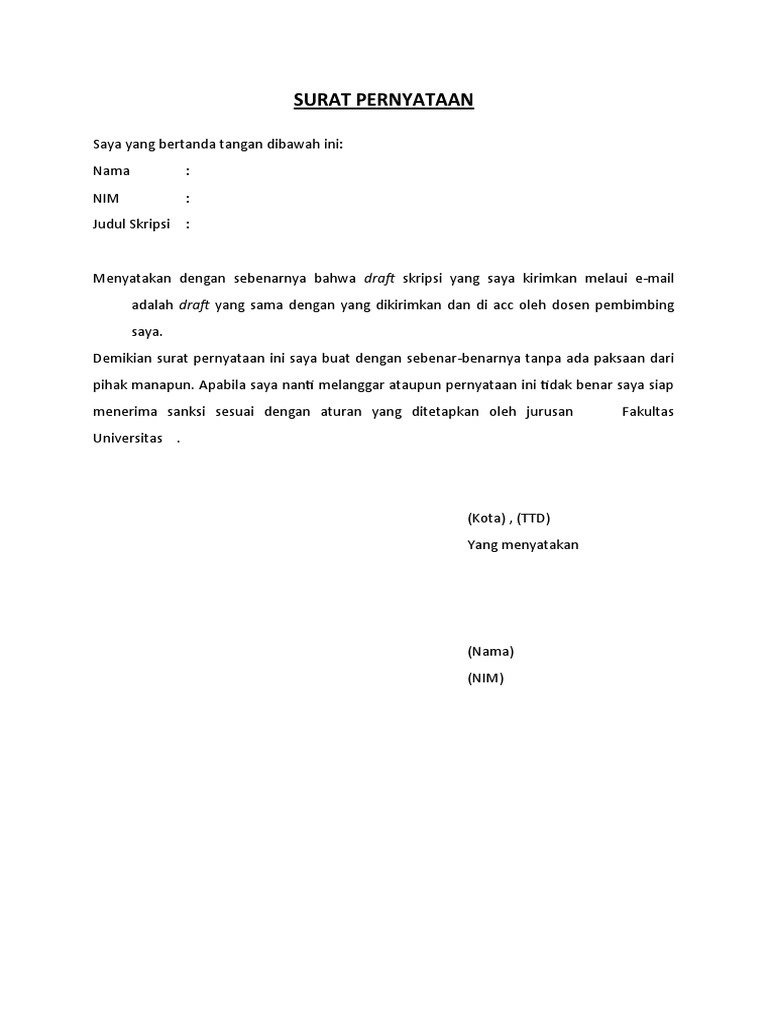 SURAT PERNYATAAN

Saya yang bertanda tangan dibawah ini:
Nama :
NIM :
Judul Skripsi :

Menyatakan dengan sebenarnya bahwa draft skripsi yang saya kirimkan melaui e-mail adalah draft yang sama dengan yang dikirimkan dan di acc oleh dosen pembimbing saya.

Demikian surat pernyataan ini saya buat dengan sebenar-benarnya tanpa ada paksaan dari pihak manapun. Apabila saya nanti melanggar ataupun pernyataan ini tidak benar saya siap menerima sanksi sesuai dengan aturan yang ditetapkan oleh jurusan Fakultas Universitas .

(Kota) , (TTD)
Yang menyatakan

(Nama)
(NIM)